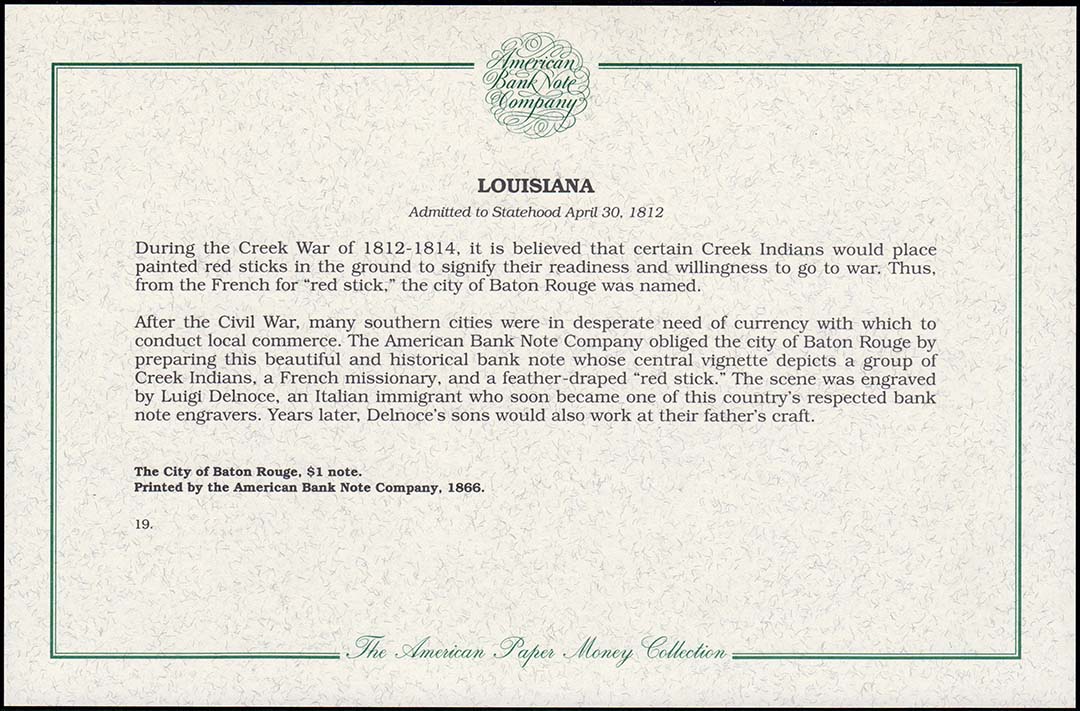 American Bank Note Company

LOUISIANA

Admitted to Statehood April 30, 1812

During the Creek War of 1812-1814, it is believed that certain Creek Indians would place painted red sticks in the ground to signify their readiness and willingness to go to war. Thus, from the French for "red stick," the city of Baton Rouge was named.

After the Civil War, many southern cities were in desperate need of currency with which to conduct local commerce. The American Bank Note Company obliged the city of Baton Rouge by preparing this beautiful and historical bank note whose central vignette depicts a group of Creek Indians, a French missionary, and a feather-draped "red stick." The scene was engraved by Luigi Delnoce, an Italian immigrant who soon became one of this country's respected bank note engravers. Years later, Delnoce's sons would also work at their father's craft.

The City of Baton Rouge, $1 note.
Printed by the American Bank Note Company, 1866.

19.

The American Paper Money Collection